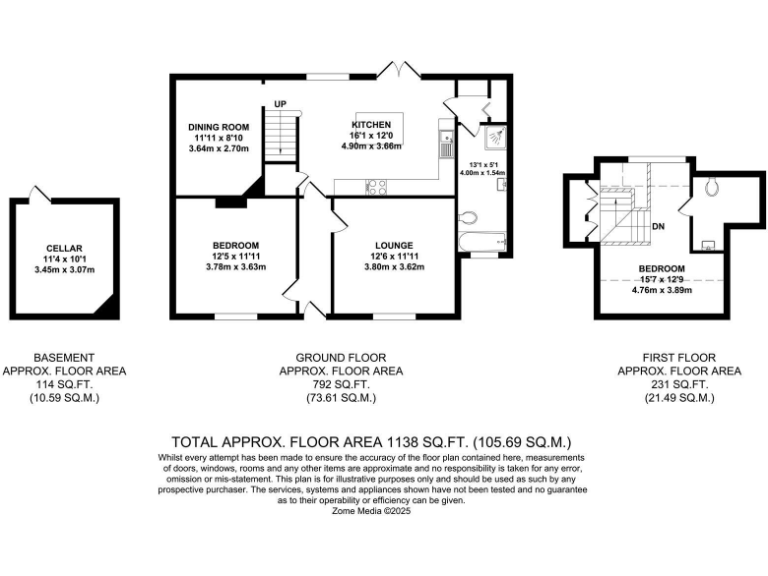 CELLAR
11'4 x 10'1
3.45m x 3.07m

DINING ROOM
11'11 x 8'10
3.64m x 2.70m

UP

KITCHEN
16'1 x 12'0
4.90m x 3.66m

13'1 x 5'1
4.00m x 1.54m

BEDROOM
12'5 x 11'11
3.78m x 3.63m

LOUNGE
12'6 x 11'11
3.80m x 3.62m

DN

BEDROOM
15'7 x 12'9
4.76m x 3.89m

BASEMENT
APPROX. FLOOR AREA
114 SQ.FT.
(10.59 SQ.M.)

GROUND FLOOR
APPROX. FLOOR AREA
792 SQ.FT.
(73.61 SQ.M.)

FIRST FLOOR
APPROX. FLOOR AREA
231 SQ.FT.
(21.49 SQ.M.)

TOTAL APPROX. FLOOR AREA 1138 SQ.FT. (105.69 SQ.M.)
Whilst every attempt has been made to ensure the accuracy of the floor plan contained here, measurements of doors, windows, rooms and any other items are approximate and no responsibility is taken for any error, omission or mis-statement. This plan is for illustrative purposes only and should be used as such by any prospective purchaser. The services, systems and appliances shown have not been tested and no guarantee as to their operability or efficiency can be given.
Zome Media ©2025